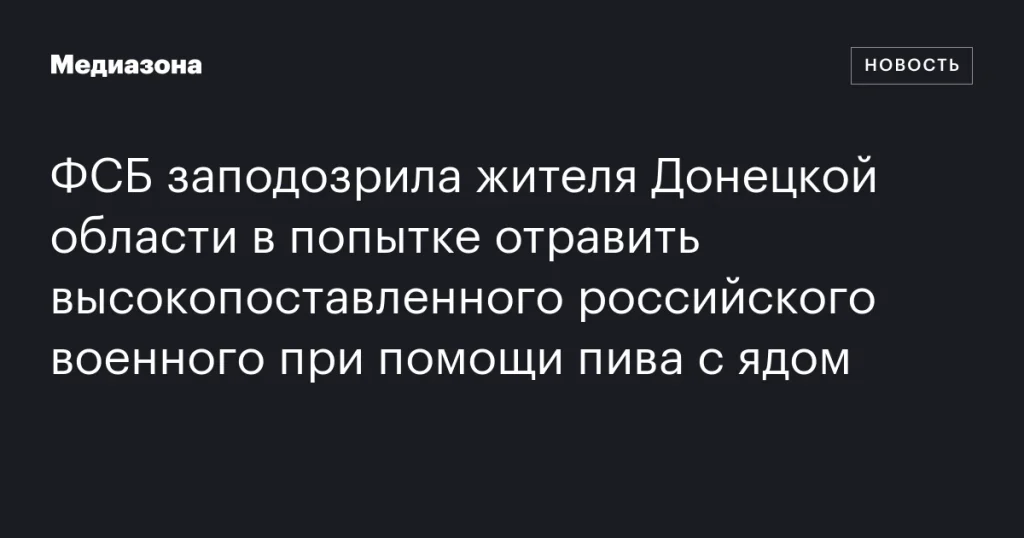 Медиазона

НОВОСТЬ

ФСБ заподозрила жителя Донецкой области в попытке отравить высокопоставленного российского военного при помощи пива с ядом